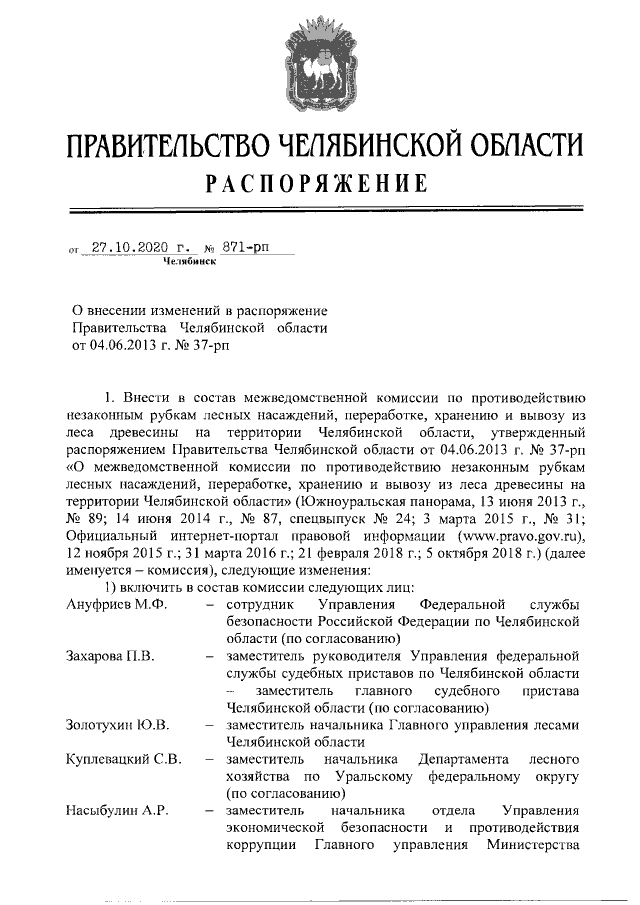 ПРАВИТЕЛЬСТВО ЧЕЛЯБИНСКОЙ ОБЛАСТИ
РАСПОРЯЖЕНИЕ

от 27.10.2020 г. № 871-рп
Челябинск

О внесении изменений в распоряжение Правительства Челябинской области от 04.06.2013 г. № 37-рп

1. Внести в состав межведомственной комиссии по противодействию незаконным рубкам лесных насаждений, переработке, хранению и вывозу из леса древесины на территории Челябинской области, утвержденный распоряжением Правительства Челябинской области от 04.06.2013 г. № 37-рп «О межведомственной комиссии по противодействию незаконным рубкам лесных насаждений, переработке, хранению и вывозу из леса древесины на территории Челябинской области» (Южноуральская панорама, 13 июня 2013 г., № 89; 14 июня 2014 г., № 87, спецвыпуск № 24; 3 марта 2015 г., № 31; Официальный интернет-портал правовой информации (www.pravo.gov.ru), 12 ноября 2015 г.; 31 марта 2016 г.; 21 февраля 2018 г.; 5 октября 2018 г.) (далее именуется – комиссия), следующие изменения:
1) включить в состав комиссии следующих лиц:

| | | |
|---|---|---|
| Ануфриев М.Ф. | – | сотрудник Управления Федеральной службы безопасности Российской Федерации по Челябинской области (по согласованию) |
| Захарова П.В. | – | заместитель руководителя Управления федеральной службы судебных приставов по Челябинской области – заместитель главного судебного пристава Челябинской области (по согласованию) |
| Золотухин Ю.В. | – | заместитель начальника Главного управления лесами Челябинской области |
| Куплевацкий С.В. | – | заместитель начальника Департамента лесного хозяйства по Уральскому федеральному округу (по согласованию) |
| Насыбулин А.Р. | – | заместитель начальника отдела Управления экономической безопасности и противодействия коррупции Главного управления Министерства |